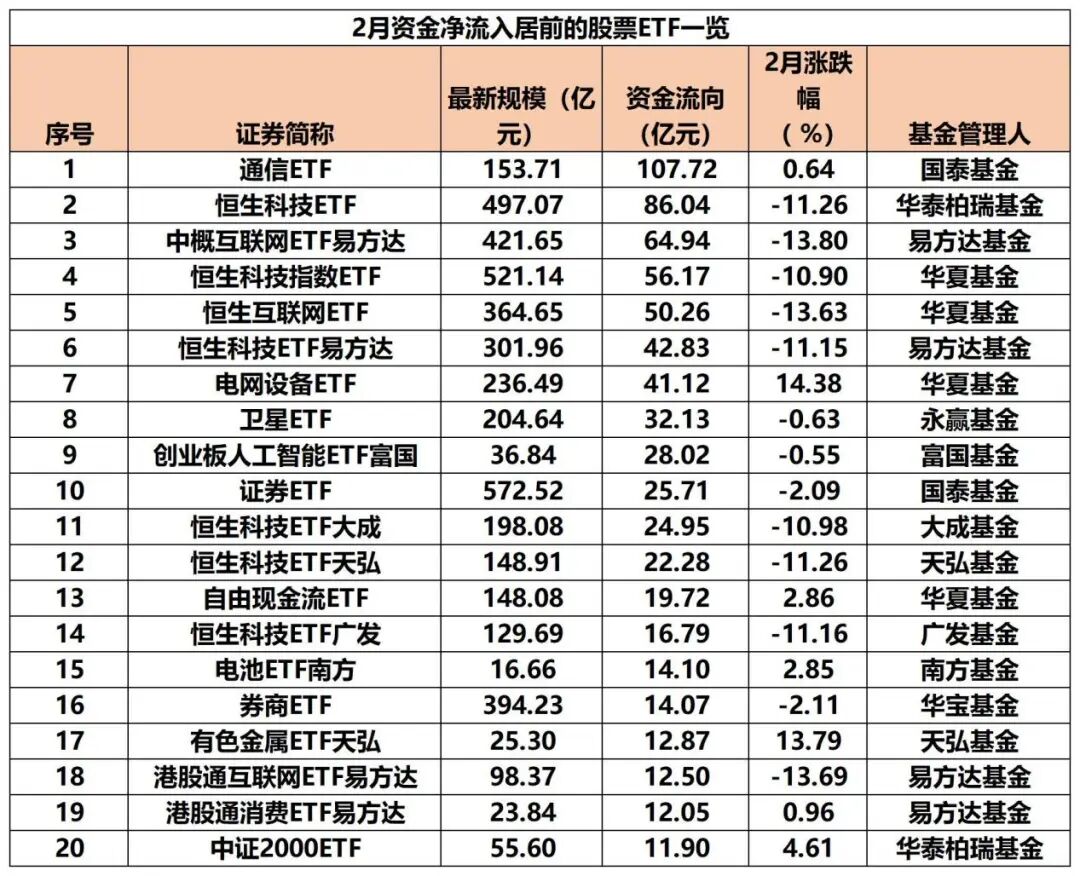 2月资金净流入居前的股票ETF一览

| 序号 | 证券简称 | 最新规模（亿元） | 资金流向（亿元） | 2月涨跌幅（%） | 基金管理人 |
|---|---|---|---|---|---|
| 1 | 通信ETF | 153.71 | 107.72 | 0.64 | 国泰基金 |
| 2 | 恒生科技ETF | 497.07 | 86.04 | -11.26 | 华泰柏瑞基金 |
| 3 | 中概互联网ETF易方达 | 421.65 | 64.94 | -13.80 | 易方达基金 |
| 4 | 恒生科技指数ETF | 521.14 | 56.17 | -10.90 | 华夏基金 |
| 5 | 恒生互联网ETF | 364.65 | 50.26 | -13.63 | 华夏基金 |
| 6 | 恒生科技ETF易方达 | 301.96 | 42.83 | -11.15 | 易方达基金 |
| 7 | 电网设备ETF | 236.49 | 41.12 | 14.38 | 华夏基金 |
| 8 | 卫星ETF | 204.64 | 32.13 | -0.63 | 永赢基金 |
| 9 | 创业板人工智能ETF富国 | 36.84 | 28.02 | -0.55 | 富国基金 |
| 10 | 证券ETF | 572.52 | 25.71 | -2.09 | 国泰基金 |
| 11 | 恒生科技ETF大成 | 198.08 | 24.95 | -10.98 | 大成基金 |
| 12 | 恒生科技ETF天弘 | 148.91 | 22.28 | -11.26 | 天弘基金 |
| 13 | 自由现金流ETF | 148.08 | 19.72 | 2.86 | 华夏基金 |
| 14 | 恒生科技ETF广发 | 129.69 | 16.79 | -11.16 | 广发基金 |
| 15 | 电池ETF南方 | 16.66 | 14.10 | 2.85 | 南方基金 |
| 16 | 券商ETF | 394.23 | 14.07 | -2.11 | 华宝基金 |
| 17 | 有色金属ETF天弘 | 25.30 | 12.87 | 13.79 | 天弘基金 |
| 18 | 港股通互联网ETF易方达 | 98.37 | 12.50 | -13.69 | 易方达基金 |
| 19 | 港股通消费ETF易方达 | 23.84 | 12.05 | 0.96 | 易方达基金 |
| 20 | 中证2000ETF | 55.60 | 11.90 | 4.61 | 华泰柏瑞基金 |